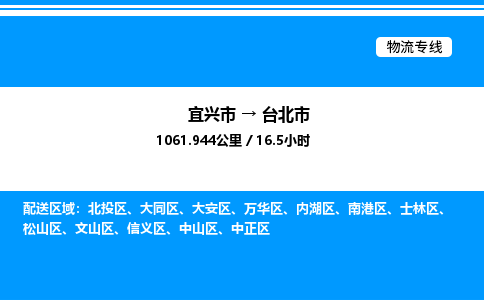 物流专线

宜兴市 → 台北市

1061.944公里 / 16.5小时

配送区域：北投区、大同区、大安区、万华区、内湖区、南港区、士林区、松山区、文山区、信义区、中山区、中正区